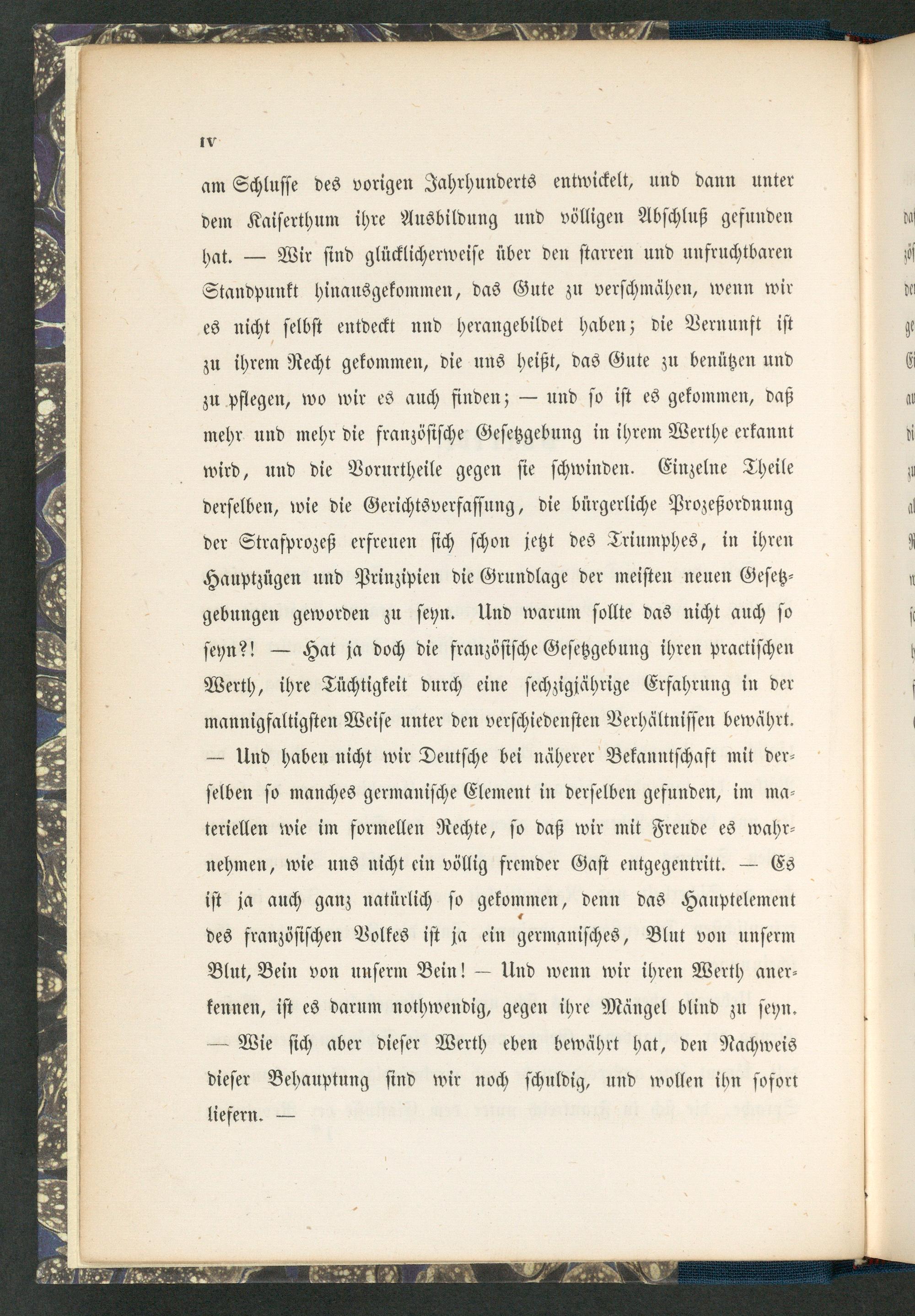 IV

am Schlusse des vorigen Jahrhunderts entwickelt, und dann unter dem Kaiserthum ihre Ausbildung und völligen Abschluß gefunden hat. — Wir sind glücklicherweise über den starren und unfruchtbaren Standpunkt hinausgekommen, das Gute zu verschmähen, wenn wir es nicht selbst entdeckt nnd herangebildet haben; die Vernunft ist zu ihrem Recht gekommen, die uns heißt, das Gute zu benützen und zu pflegen, wo wir es auch finden; — und so ist es gekommen, daß mehr und mehr die französische Gesetzgebung in ihrem Werthe erkannt wird, und die Vorurtheile gegen sie schwinden. Einzelne Theile derselben, wie die Gerichtsverfassung, die bürgerliche Prozeßordnung der Strafprozeß erfreuen sich schon jetzt des Triumphes, in ihren Hauptzügen und Prinzipien die Grundlage der meisten neuen Gesetzgebungen geworden zu seyn. Und warum sollte das nicht auch so seyn?! — Hat ja doch die französische Gesetzgebung ihren practischen Werth, ihre Tüchtigkeit durch eine sechzigjährige Erfahrung in der mannigfaltigsten Weise unter den verschiedensten Verhältnissen bewährt. — Und haben nicht wir Deutsche bei näherer Bekanntschaft mit derselben so manches germanische Element in derselben gefunden, im materiellen wie im formellen Rechte, so daß wir mit Freude es wahrnehmen, wie uns nicht ein völlig fremder Gast entgegentritt. — Es ist ja auch ganz natürlich so gekommen, denn das Hauptelement des französischen Volkes ist ja ein germanisches, Blut von unserm Blut, Bein von unserm Bein! — Und wenn wir ihren Werth anerkennen, ist es darum nothwendig, gegen ihre Mängel blind zu seyn. — Wie sich aber dieser Werth eben bewährt hat, den Nachweis dieser Behauptung sind wir noch schuldig, und wollen ihn sofort liefern. —